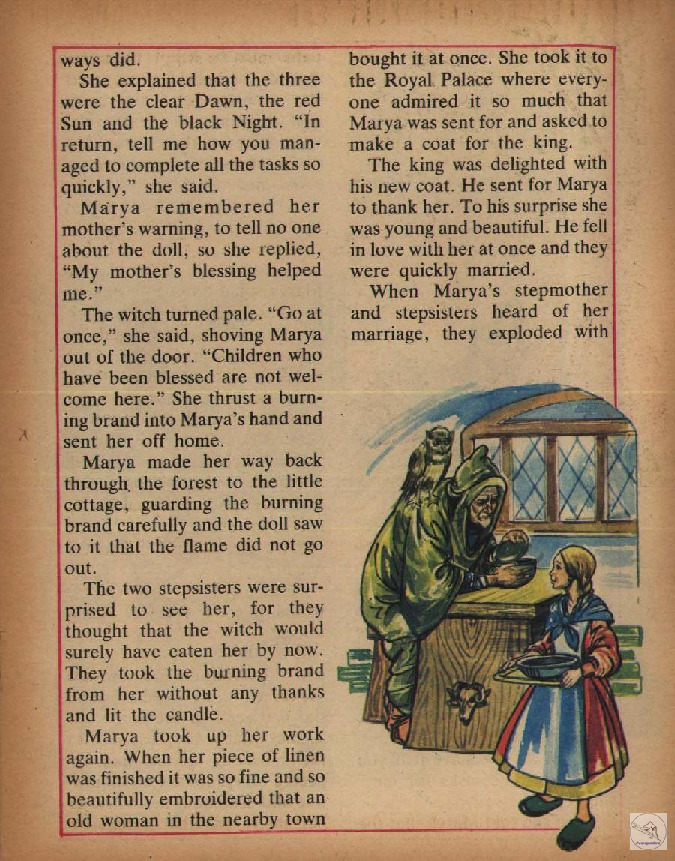 ways did.

She explained that the three were the clear Dawn, the red Sun and the black Night. "In return, tell me how you managed to complete all the tasks so quickly," she said.

Marya remembered her mother's warning, to tell no one about the doll, so she replied, "My mother's blessing helped me."

The witch turned pale. "Go at once," she said, shoving Marya out of the door. "Children who have been blessed are not welcome here." She thrust a burning brand into Marya's hand and sent her off home.

Marya made her way back through the forest to the little cottage, guarding the burning brand carefully and the doll saw to it that the flame did not go out.

The two stepsisters were surprised to see her, for they thought that the witch would surely have eaten her by now. They took the burning brand from her without any thanks and lit the candle.

Marya took up her work again. When her piece of linen was finished it was so fine and so beautifully embroidered that an old woman in the nearby town bought it at once. She took it to the Royal Palace where everyone admired it so much that Marya was sent for and asked to make a coat for the king.

The king was delighted with his new coat. He sent for Marya to thank her. To his surprise she was young and beautiful. He fell in love with her at once and they were quickly married.

When Marya's stepmother and stepsisters heard of her marriage, they exploded with